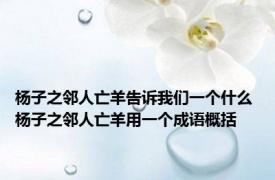 杨子之邻人亡羊告诉我们一个什么
杨子之邻人亡羊用一个成语概括